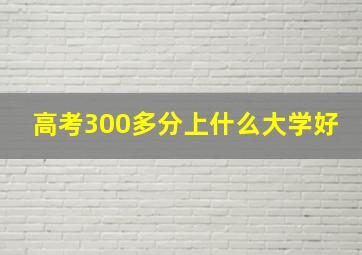 高考300多分上什么大学好